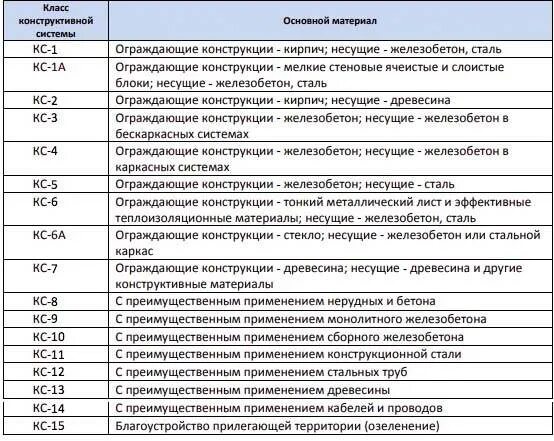 | Класс конструктивной системы | Основной материал |
|---|---|
| КС-1 | Ограждающие конструкции - кирпич; несущие - железобетон, сталь |
| КС-1А | Ограждающие конструкции - мелкие стеновые ячеистые и слоистые блоки; несущие - железобетон, сталь |
| КС-2 | Ограждающие конструкции - кирпич; несущие - древесина |
| КС-3 | Ограждающие конструкции - железобетон; несущие - железобетон в бескаркасных системах |
| КС-4 | Ограждающие конструкции - железобетон; несущие - железобетон в каркасных системах |
| КС-5 | Ограждающие конструкции - железобетон; несущие - сталь |
| КС-6 | Ограждающие конструкции - тонкий металлический лист и эффективные теплоизоляционные материалы; несущие - железобетон, сталь |
| КС-6А | Ограждающие конструкции - стекло; несущие - железобетон или стальной каркас |
| КС-7 | Ограждающие конструкции - древесина; несущие - древесина и другие конструктивные материалы |
| КС-8 | С преимущественным применением нерудных и бетона |
| КС-9 | С преимущественным применением монолитного железобетона |
| КС-10 | С преимущественным применением сборного железобетона |
| КС-11 | С преимущественным применением конструкционной стали |
| КС-12 | С преимущественным применением стальных труб |
| КС-13 | С преимущественным применением древесины |
| КС-14 | С преимущественным применением кабелей и проводов |
| КС-15 | Благоустройство прилегающей территории (озеленение) |